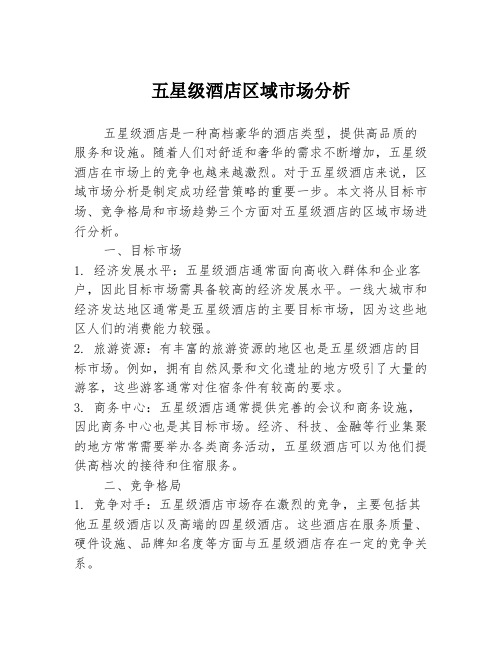 五星级酒店区域市场分析

五星级酒店是一种高档豪华的酒店类型，提供高品质的服务和设施。随着人们对舒适和奢华的需求不断增加，五星级酒店在市场上的竞争也越来越激烈。对于五星级酒店来说，区域市场分析是制定成功经营策略的重要一步。本文将从目标市场、竞争格局和市场趋势三个方面对五星级酒店的区域市场进行分析。

一、目标市场

1. 经济发展水平：五星级酒店通常面向高收入群体和企业客户，因此目标市场需具备较高的经济发展水平。一线大城市和经济发达地区通常是五星级酒店的主要目标市场，因为这些地区人们的消费能力较强。

2. 旅游资源：有丰富的旅游资源的地区也是五星级酒店的目标市场。例如，拥有自然风景和文化遗址的地方吸引了大量的游客，这些游客通常对住宿条件有较高的要求。

3. 商务中心：五星级酒店通常提供完善的会议和商务设施，因此商务中心也是其目标市场。经济、科技、金融等行业集聚的地方常常需要举办各类商务活动，五星级酒店可以为他们提供高档次的接待和住宿服务。

二、竞争格局

1. 竞争对手：五星级酒店市场存在激烈的竞争，主要包括其他五星级酒店以及高端的四星级酒店。这些酒店在服务质量、硬件设施、品牌知名度等方面与五星级酒店存在一定的竞争关系。